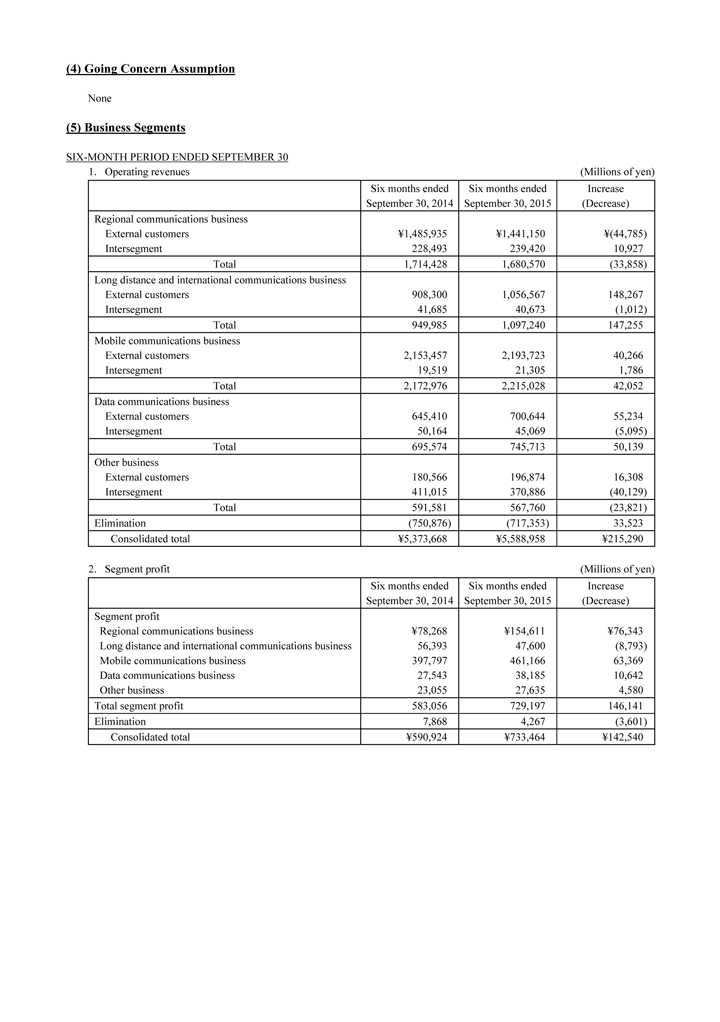 (4) Going Concern Assumption

None

(5) Business Segments

SIX-MONTH PERIOD ENDED SEPTEMBER 30

1. Operating revenues (Millions of yen)

| | Six months ended September 30, 2014 | Six months ended September 30, 2015 | Increase (Decrease) |
|---|---|---|---|
| Regional communications business | | | |
| External customers | ¥1,485,935 | ¥1,441,150 | ¥(44,785) |
| Intersegment | 228,493 | 239,420 | 10,927 |
| Total | 1,714,428 | 1,680,570 | (33,858) |
| Long distance and international communications business | | | |
| External customers | 908,300 | 1,056,567 | 148,267 |
| Intersegment | 41,685 | 40,673 | (1,012) |
| Total | 949,985 | 1,097,240 | 147,255 |
| Mobile communications business | | | |
| External customers | 2,153,457 | 2,193,723 | 40,266 |
| Intersegment | 19,519 | 21,305 | 1,786 |
| Total | 2,172,976 | 2,215,028 | 42,052 |
| Data communications business | | | |
| External customers | 645,410 | 700,644 | 55,234 |
| Intersegment | 50,164 | 45,069 | (5,095) |
| Total | 695,574 | 745,713 | 50,139 |
| Other business | | | |
| External customers | 180,566 | 196,874 | 16,308 |
| Intersegment | 411,015 | 370,886 | (40,129) |
| Total | 591,581 | 567,760 | (23,821) |
| Elimination | (750,876) | (717,353) | 33,523 |
| Consolidated total | ¥5,373,668 | ¥5,588,958 | ¥215,290 |

2. Segment profit (Millions of yen)

| | Six months ended September 30, 2014 | Six months ended September 30, 2015 | Increase (Decrease) |
|---|---|---|---|
| Segment profit | | | |
| Regional communications business | ¥78,268 | ¥154,611 | ¥76,343 |
| Long distance and international communications business | 56,393 | 47,600 | (8,793) |
| Mobile communications business | 397,797 | 461,166 | 63,369 |
| Data communications business | 27,543 | 38,185 | 10,642 |
| Other business | 23,055 | 27,635 | 4,580 |
| Total segment profit | 583,056 | 729,197 | 146,141 |
| Elimination | 7,868 | 4,267 | (3,601) |
| Consolidated total | ¥590,924 | ¥733,464 | ¥142,540 |